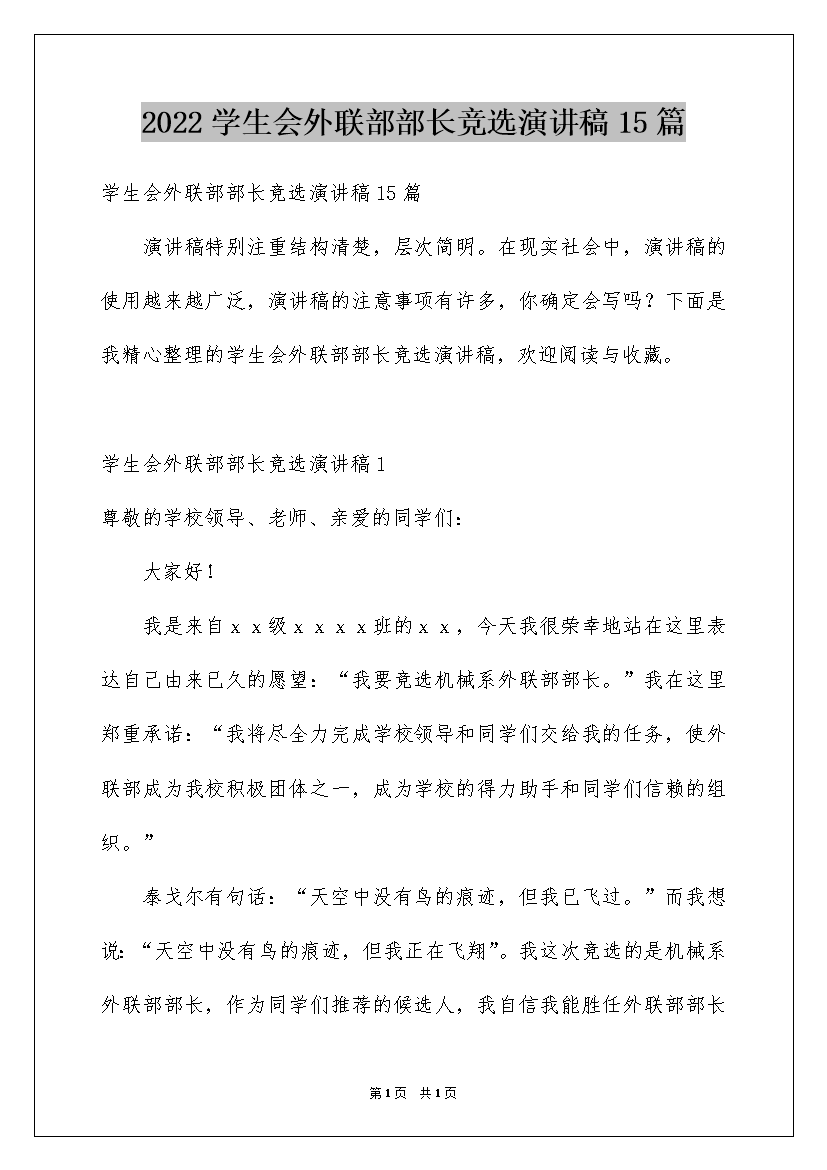 2022学生会外联部部长竞选演讲稿15篇

学生会外联部部长竞选演讲稿15篇

演讲稿特别注重结构清楚，层次简明。在现实社会中，演讲稿的使用越来越广泛，演讲稿的注意事项有许多，你确定会写吗？下面是我精心整理的学生会外联部部长竞选演讲稿，欢迎阅读与收藏。

学生会外联部部长竞选演讲稿1

尊敬的学校领导、老师、亲爱的同学们：

大家好！

我是来自ｘｘ级ｘｘｘｘ班的ｘｘ，今天我很荣幸地站在这里表达自己由来已久的愿望：“我要竞选机械系外联部部长。”我在这里郑重承诺：“我将尽全力完成学校领导和同学们交给我的任务，使外联部成为我校积极团体之一，成为学校的得力助手和同学们信赖的组织。”

泰戈尔有句话：“天空中没有鸟的痕迹，但我已飞过。”而我想说：“天空中没有鸟的痕迹，但我正在飞翔”。我这次竞选的是机械系外联部部长，作为同学们推荐的候选人，我自信我能胜任外联部部长

第1页 共1页